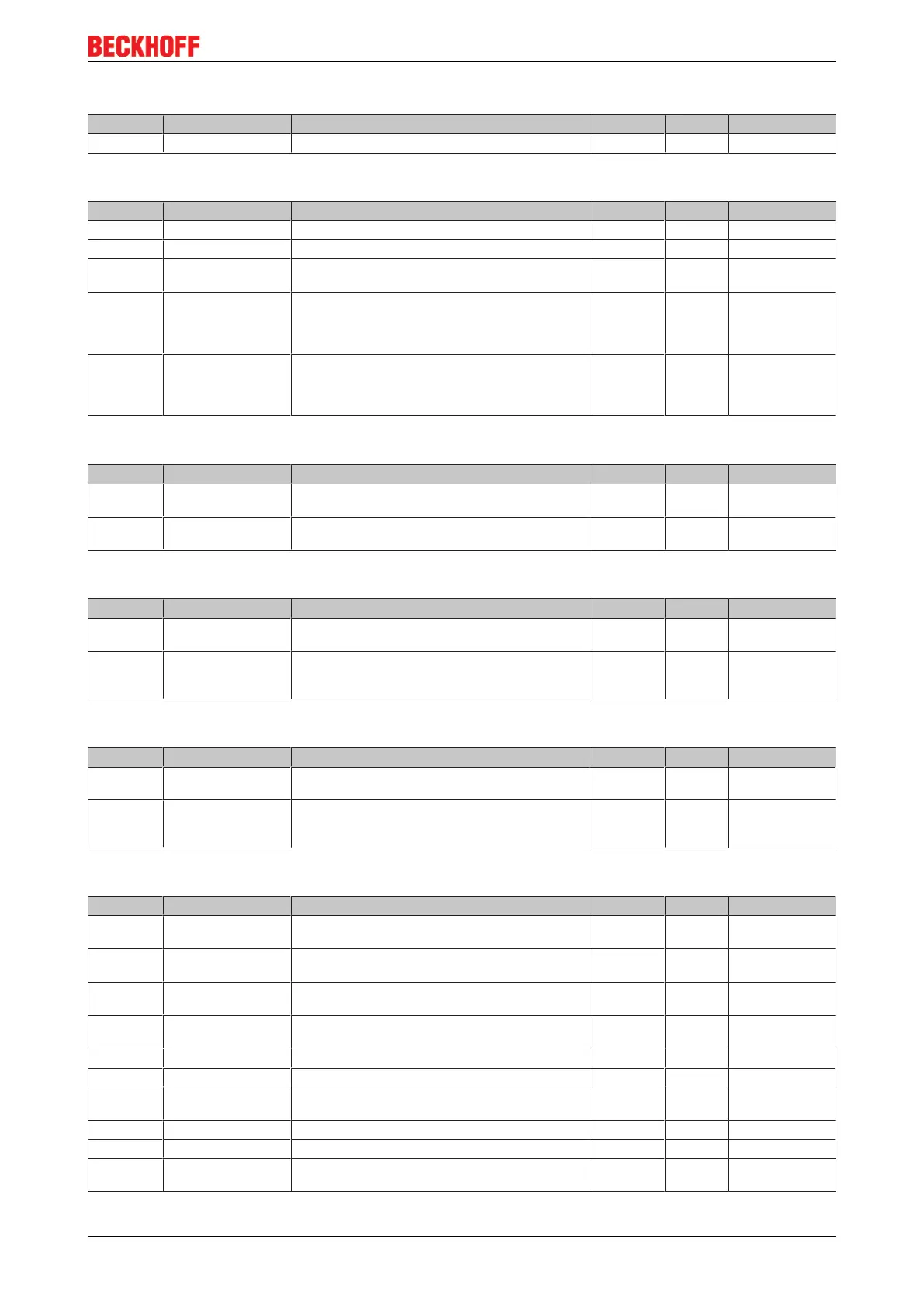 BECKHOFF